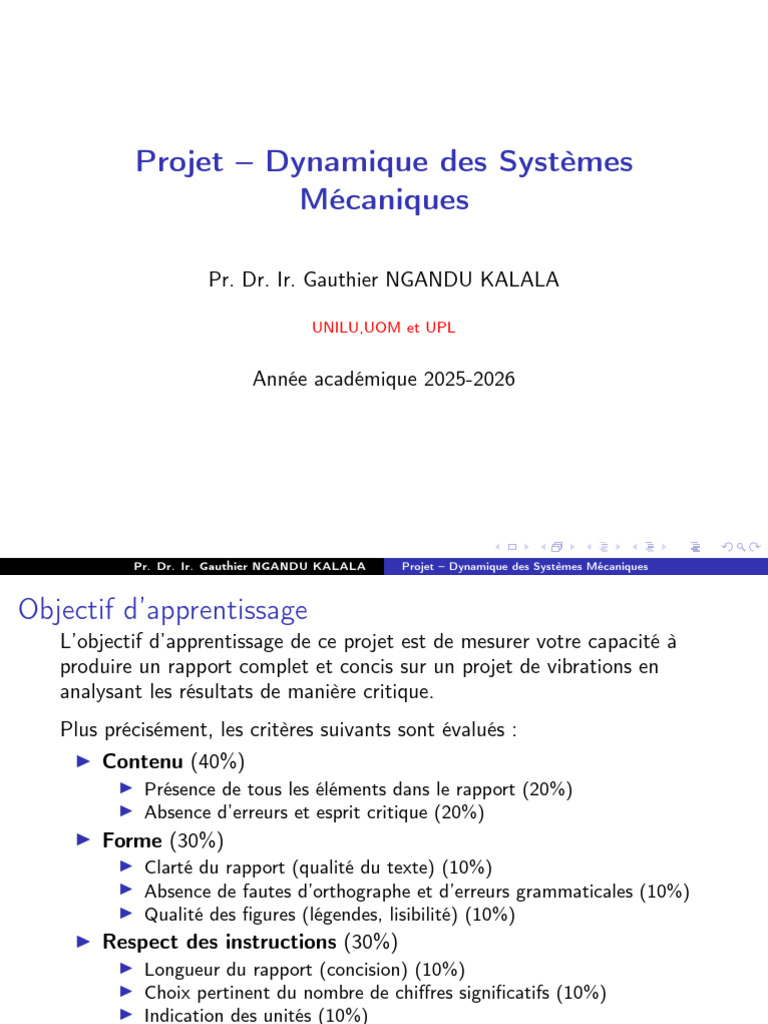 Projet – Dynamique des Systèmes Mécaniques

Pr. Dr. Ir. Gauthier NGANDU KALALA

UNILU,UOM et UPL

Année académique 2025-2026

Pr. Dr. Ir. Gauthier NGANDU KALALA Projet – Dynamique des Systèmes Mécaniques

Objectif d'apprentissage

L'objectif d'apprentissage de ce projet est de mesurer votre capacité à produire un rapport complet et concis sur un projet de vibrations en analysant les résultats de manière critique.

Plus précisément, les critères suivants sont évalués :

▶ Contenu (40%)
▶ Présence de tous les éléments dans le rapport (20%)
▶ Absence d'erreurs et esprit critique (20%)
▶ Forme (30%)
▶ Clarté du rapport (qualité du texte) (10%)
▶ Absence de fautes d'orthographe et d'erreurs grammaticales (10%)
▶ Qualité des figures (légendes, lisibilité) (10%)
▶ Respect des instructions (30%)
▶ Longueur du rapport (concision) (10%)
▶ Choix pertinent du nombre de chiffres significatifs (10%)
▶ Indication des unités (10%)